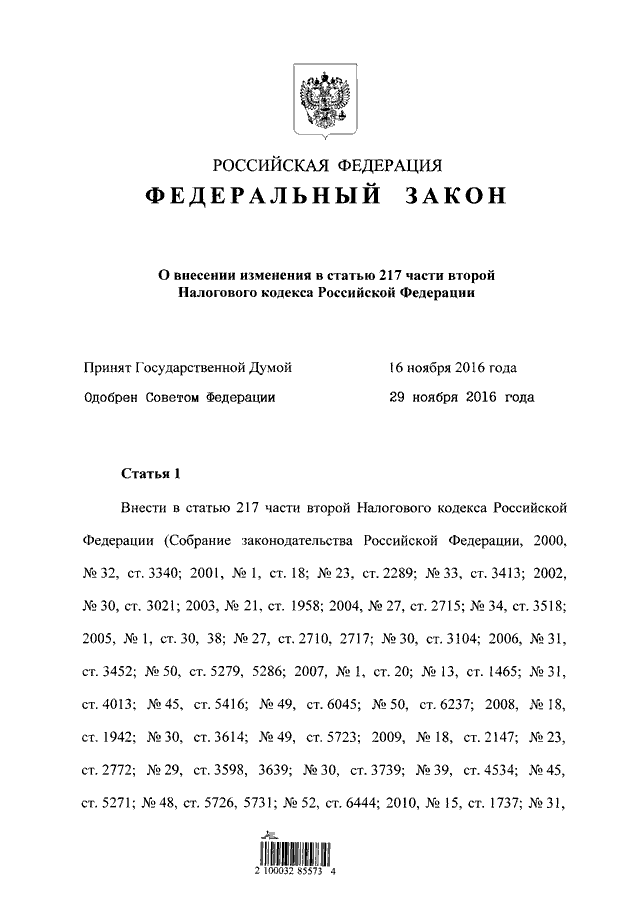 РОССИЙСКАЯ ФЕДЕРАЦИЯ
ФЕДЕРАЛЬНЫЙ ЗАКОН

О внесении изменения в статью 217 части второй Налогового кодекса Российской Федерации

Принят Государственной Думой 16 ноября 2016 года
Одобрен Советом Федерации 29 ноября 2016 года

Статья 1

Внести в статью 217 части второй Налогового кодекса Российской Федерации (Собрание законодательства Российской Федерации, 2000, № 32, ст. 3340; 2001, № 1, ст. 18; № 23, ст. 2289; № 33, ст. 3413; 2002, № 30, ст. 3021; 2003, № 21, ст. 1958; 2004, № 27, ст. 2715; № 34, ст. 3518; 2005, № 1, ст. 30, 38; № 27, ст. 2710, 2717; № 30, ст. 3104; 2006, № 31, ст. 3452; № 50, ст. 5279, 5286; 2007, № 1, ст. 20; № 13, ст. 1465; № 31, ст. 4013; № 45, ст. 5416; № 49, ст. 6045; № 50, ст. 6237; 2008, № 18, ст. 1942; № 30, ст. 3614; № 49, ст. 5723; 2009, № 18, ст. 2147; № 23, ст. 2772; № 29, ст. 3598, 3639; № 30, ст. 3739; № 39, ст. 4534; № 45, ст. 5271; № 48, ст. 5726, 5731; № 52, ст. 6444; 2010, № 15, ст. 1737; № 31,

2 100032 85573 4